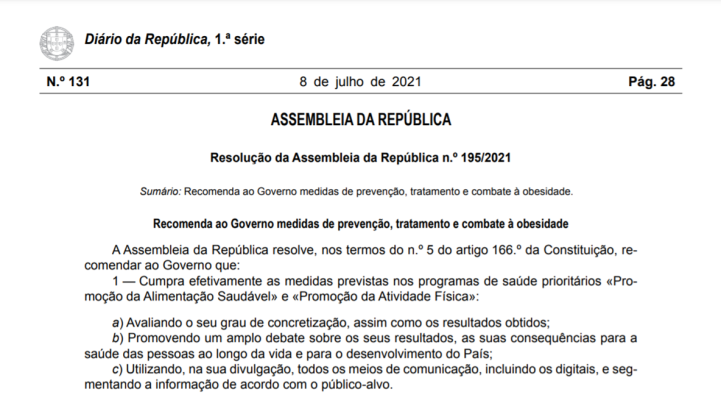 Diário da República, 1.ª série

N.º 131

8 de julho de 2021

Pág. 28

ASSEMBLEIA DA REPÚBLICA

Resolução da Assembleia da República n.º 195/2021

Sumário: Recomenda ao Governo medidas de prevenção, tratamento e combate à obesidade.

Recomenda ao Governo medidas de prevenção, tratamento e combate à obesidade

A Assembleia da República resolve, nos termos do n.º 5 do artigo 166.º da Constituição, recomendar ao Governo que:

1 — Cumpra efetivamente as medidas previstas nos programas de saúde prioritários «Promoção da Alimentação Saudável» e «Promoção da Atividade Física»:

a) Avaliando o seu grau de concretização, assim como os resultados obtidos;

b) Promovendo um amplo debate sobre os seus resultados, as suas consequências para a saúde das pessoas ao longo da vida e para o desenvolvimento do País;

c) Utilizando, na sua divulgação, todos os meios de comunicação, incluindo os digitais, e segmentando a informação de acordo com o público-alvo.